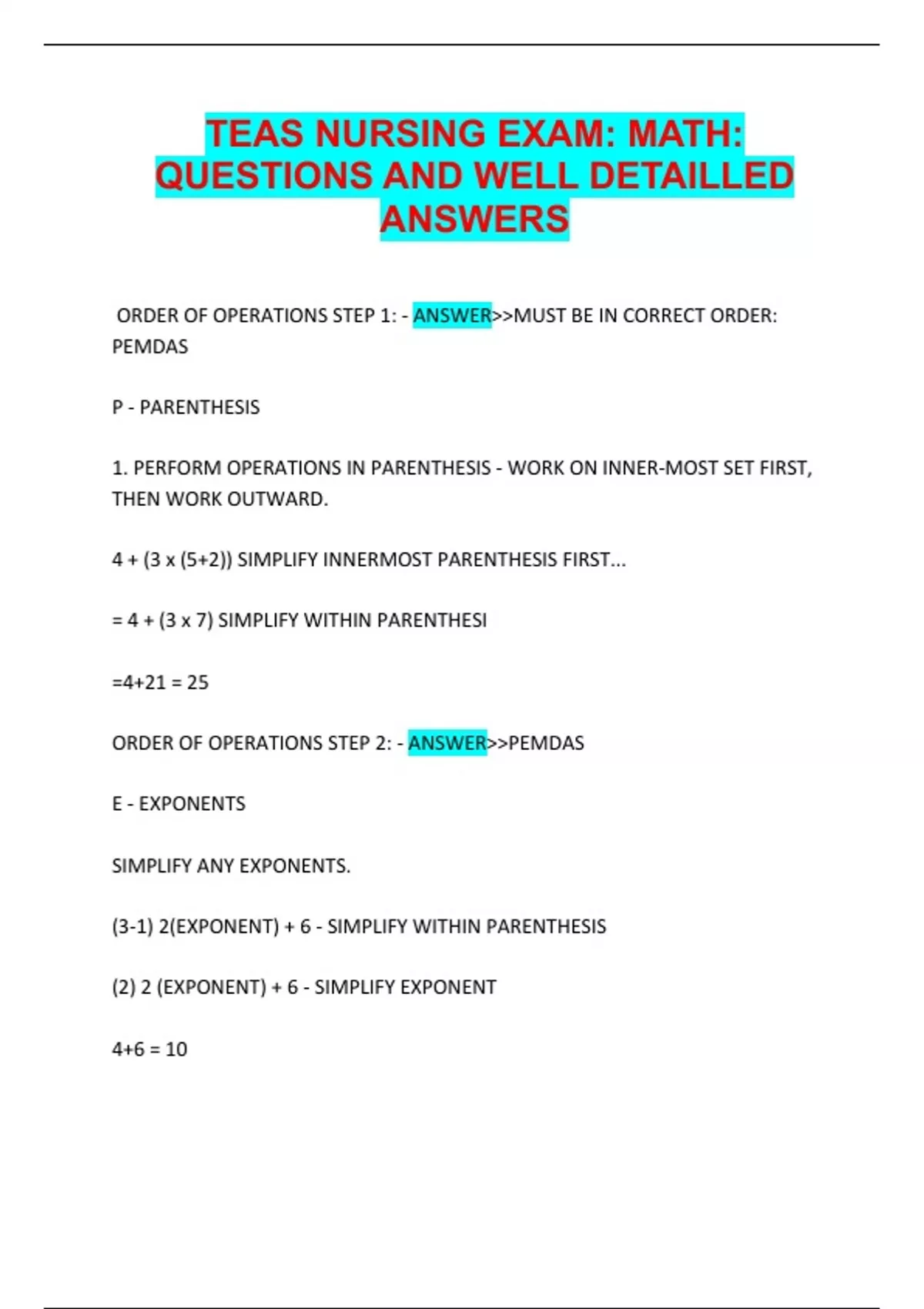 TEAS NURSING EXAM: MATH: QUESTIONS AND WELL DETAILLED ANSWERS

ORDER OF OPERATIONS STEP 1: - ANSWER>>MUST BE IN CORRECT ORDER: PEMDAS

P - PARENTHESIS

1. PERFORM OPERATIONS IN PARENTHESIS - WORK ON INNER-MOST SET FIRST, THEN WORK OUTWARD.

4 + (3 x (5+2)) SIMPLIFY INNERMOST PARENTHESIS FIRST...

= 4 + (3 x 7) SIMPLIFY WITHIN PARENTHESI

=4+21 = 25

ORDER OF OPERATIONS STEP 2: - ANSWER>>PEMDAS

E - EXPONENTS

SIMPLIFY ANY EXPONENTS.

(3-1) 2(EXPONENT) + 6 - SIMPLIFY WITHIN PARENTHESIS

(2) 2 (EXPONENT) + 6 - SIMPLIFY EXPONENT

4+6 = 10